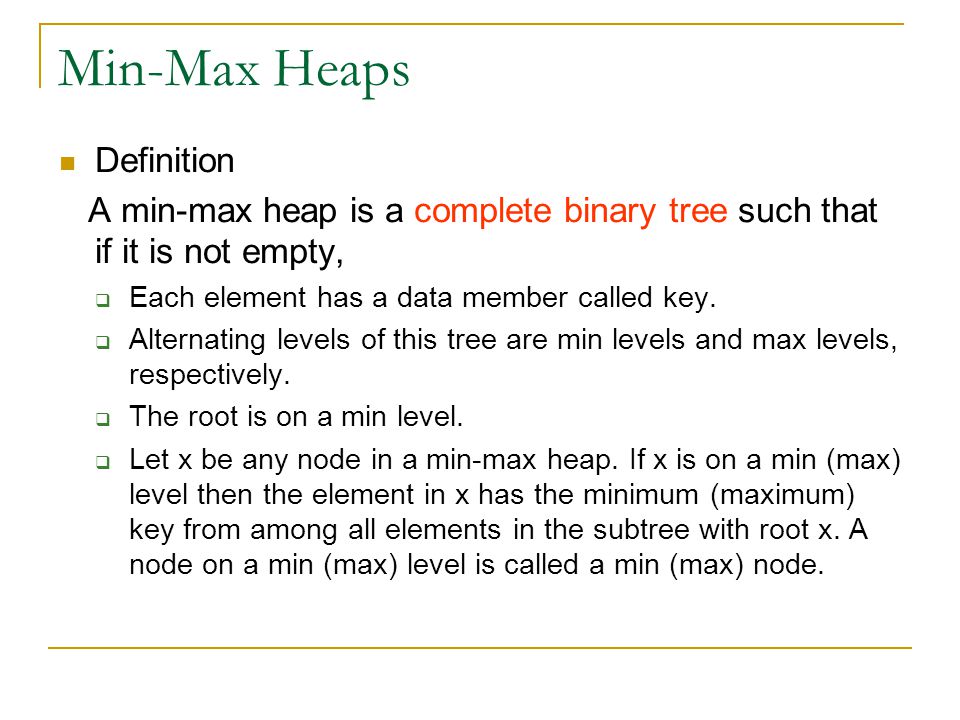 Min-Max Heaps

Definition

A min-max heap is a complete binary tree such that if it is not empty,

Each element has a data member called key.

Alternating levels of this tree are min levels and max levels, respectively.

The root is on a min level.

Let x be any node in a min-max heap. If x is on a min (max) level then the element in x has the minimum (maximum) key from among all elements in the subtree with root x. A node on a min (max) level is called a min (max) node.